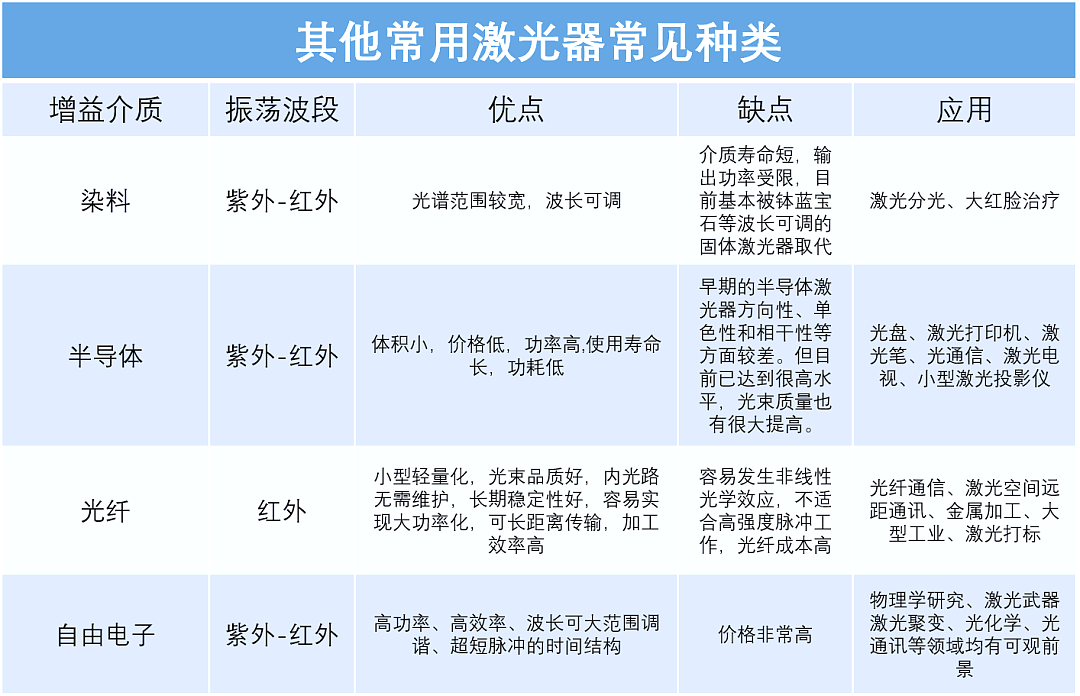 其他常用激光器常见种类

| 增益介质 | 振荡波段 | 优点 | 缺点 | 应用 |
|---|---|---|---|---|
| 染料 | 紫外-红外 | 光谱范围较宽，波长可调 | 介质寿命短，输出功率受限，目前基本被钛蓝宝石等波长可调的固体激光器取代 | 激光分光、大红脸治疗 |
| 半导体 | 紫外-红外 | 体积小，价格低，功率高,使用寿命长，功耗低 | 早期的半导体激光器方向性、单色性和相干性等方面较差。但目前已达到很高水平，光束质量也有很大提高。 | 光盘、激光打印机、激光笔、光通信、激光电视、小型激光投影仪 |
| 光纤 | 红外 | 小型轻量化，光束品质好，内光路无需维护，长期稳定性好，容易实现大功率化，可长距离传输，加工效率高 | 容易发生非线性光学效应，不适合高强度脉冲工作，光纤成本高 | 光纤通信、激光空间远距通讯、金属加工、大型工业、激光打标 |
| 自由电子 | 紫外-红外 | 高功率、高效率、波长可大范围调谐、超短脉冲的时间结构 | 价格非常高 | 物理学研究、激光武器激光聚变、光化学、光通讯等领域均有可观前景 |